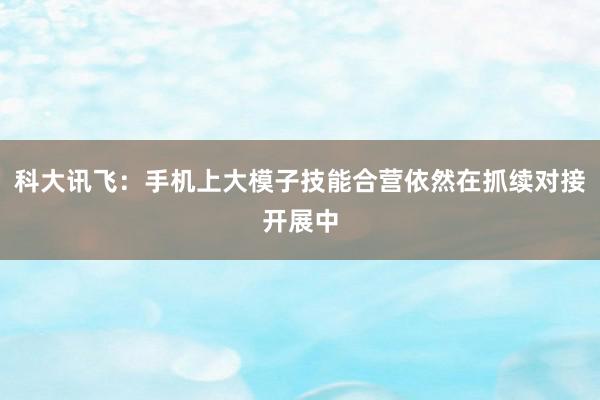 科大讯飞：手机上大模子技能合营依然在抓续对接开展中